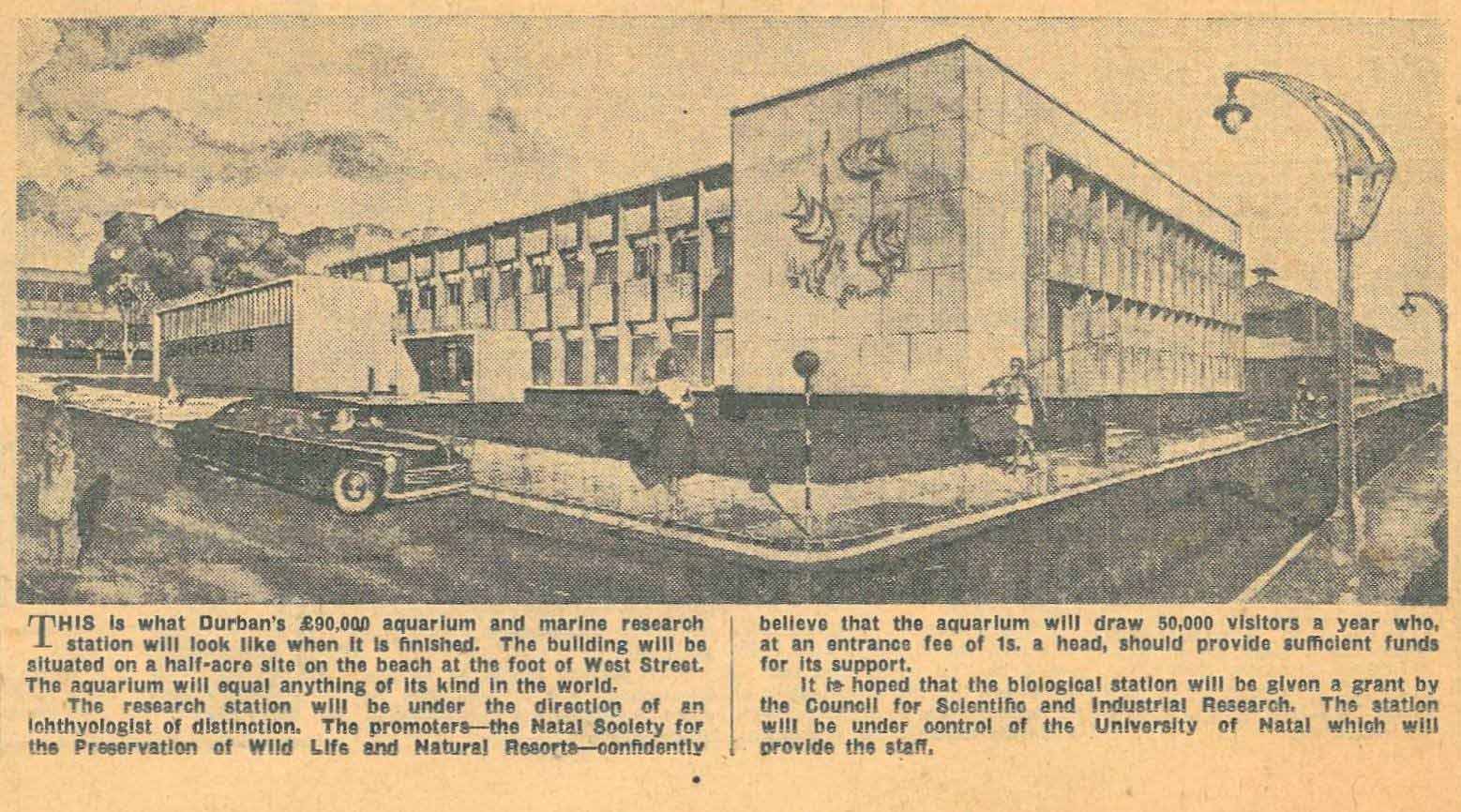 THIS is what Durban's £90,000 aquarium and marine research station will look like when it is finished. The building will be situated on a half-acre site on the beach at the foot of West Street. The aquarium will equal anything of its kind in the world.

The research station will be under the direction of an ichthyologist of distinction. The promoters—the Natal Society for the Preservation of Wild Life and Natural Resorts—confidently believe that the aquarium will draw 50,000 visitors a year who, at an entrance fee of 1s. a head, should provide sufficient funds for its support.

It is hoped that the biological station will be given a grant by the Council for Scientific and Industrial Research. The station will be under control of the University of Natal which will provide the staff.